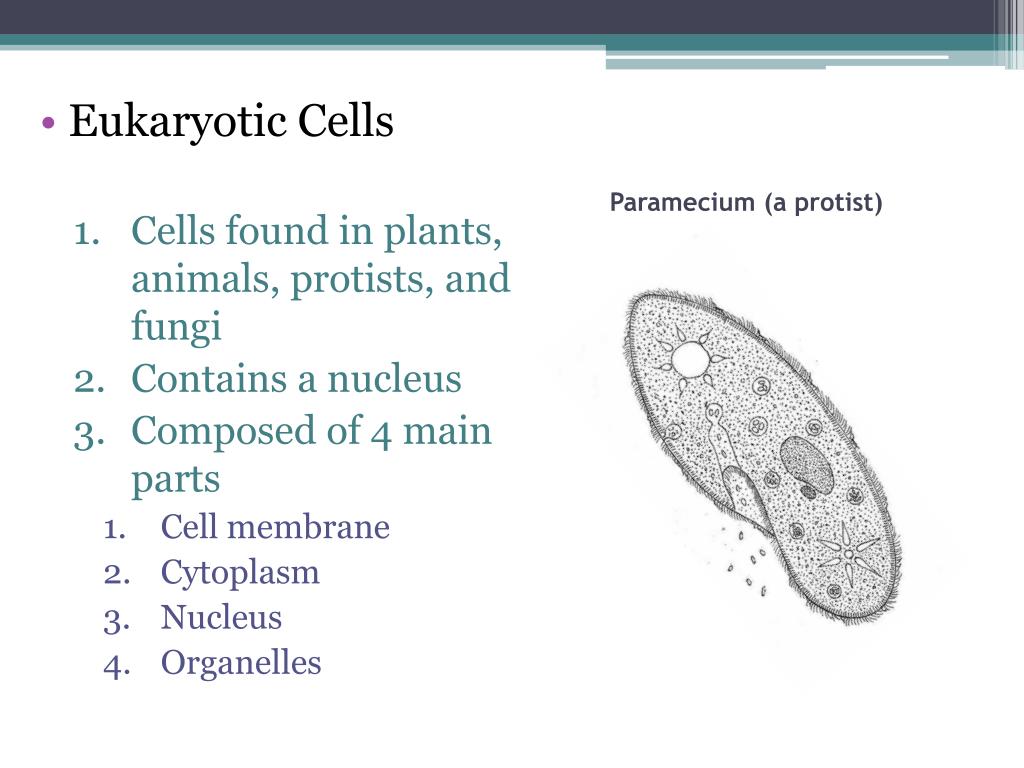 • Eukaryotic Cells

1. Cells found in plants, animals, protists, and fungi
2. Contains a nucleus
3. Composed of 4 main parts
 1. Cell membrane
 2. Cytoplasm
 3. Nucleus
 4. Organelles

Paramecium (a protist)